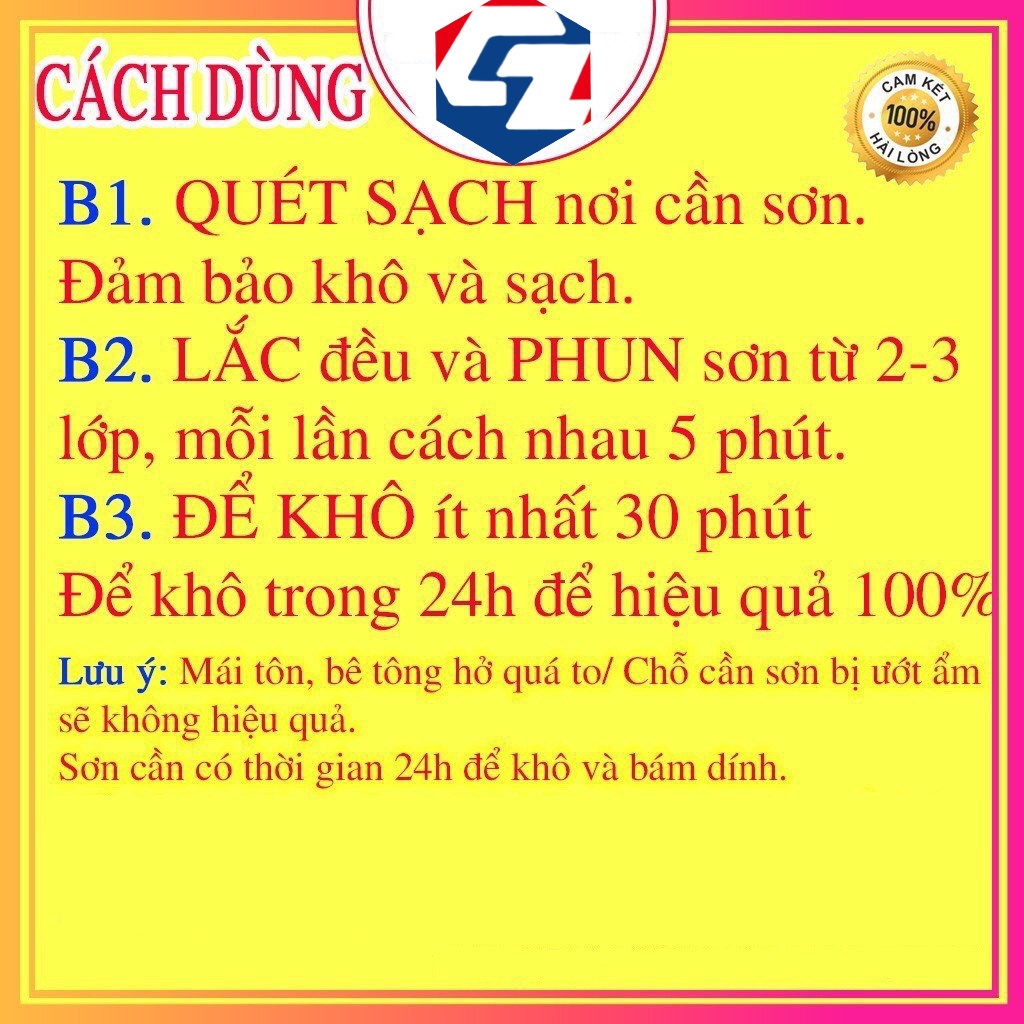 CÁCH DÙNG

CAM KẾT 100% HÀI LÒNG

B1. QUÉT SẠCH nơi cần sơn. Đảm bảo khô và sạch.
B2. LẮC đều và PHUN sơn từ 2-3 lớp, mỗi lần cách nhau 5 phút.
B3. ĐỂ KHÔ ít nhất 30 phút
Để khô trong 24h để hiệu quả 100%

Lưu ý: Mái tôn, bê tông hở quá to/ Chỗ cần sơn bị ướt ẩm sẽ không hiệu quả.
Sơn cần có thời gian 24h để khô và bám dính.